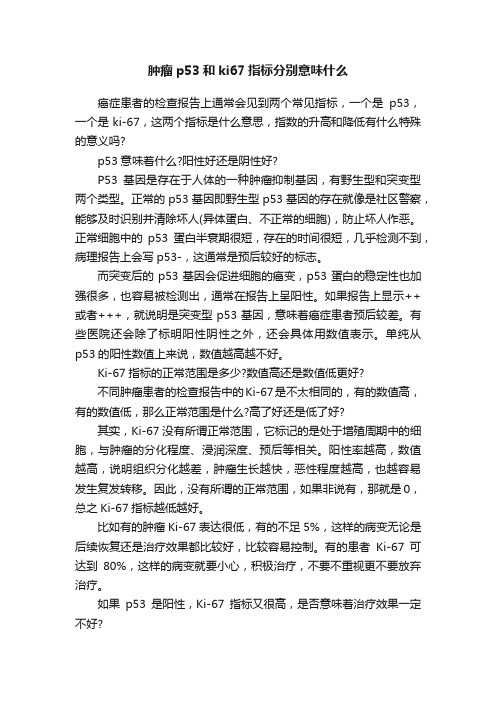 肿瘤 p53 和 ki67 指标分别意味什么

癌症患者的检查报告上通常会见到两个常见指标，一个是 p53，一个是 ki-67，这两个指标是什么意思，指数的升高和降低有什么特殊的意义吗?

p53 意味着什么?阳性好还是阴性好?

P53 基因是存在于人体的一种肿瘤抑制基因，有野生型和突变型两个类型。正常的 p53 基因即野生型 p53 基因的存在就像是社区警察，能够及时识别并清除坏人(异体蛋白、不正常的细胞)，防止坏人作恶。正常细胞中的 p53 蛋白半衰期很短，存在的时间很短，几乎检测不到，病理报告上会写 p53-，这通常是预后较好的标志。

而突变后的 p53 基因会促进细胞的癌变，p53 蛋白的稳定性也加强很多，也容易被检测出，通常在报告上呈阳性。如果报告上显示++或者+++，就说明是突变型 p53 基因，意味着癌症患者预后较差。有些医院还会除了标明阳性阴性之外，还会具体用数值表示。单纯从 p53 的阳性数值上来说，数值越高越不好。

Ki-67 指标的正常范围是多少?数值高还是数值低更好?

不同肿瘤患者的检查报告中的 Ki-67 是不太相同的，有的数值高，有的数值低，那么正常范围是什么?高了好还是低了好?

其实，Ki-67 没有所谓正常范围，它标记的是处于增殖周期中的细胞，与肿瘤的分化程度、浸润深度、预后等相关。阳性率越高，数值越高，说明组织分化越差，肿瘤生长越快，恶性程度越高，也越容易发生复发转移。因此，没有所谓的正常范围，如果非说有，那就是 0，总之 Ki-67 指标越低越好。

比如有的肿瘤 Ki-67 表达很低，有的不足 5%，这样的病变无论是后续恢复还是治疗效果都比较好，比较容易控制。有的患者 Ki-67 可达到 80%，这样的病变就要小心，积极治疗，不要不重视更不要放弃治疗。

如果 p53 是阳性，Ki-67 指标又很高，是否意味着治疗效果一定不好?